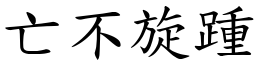 亡不旋踵